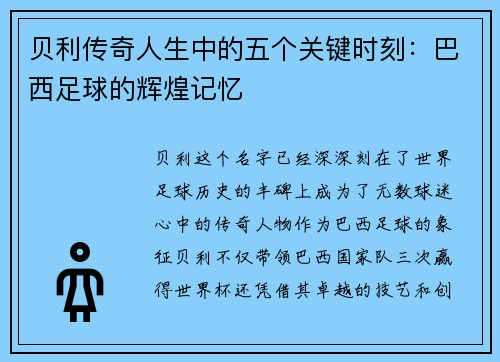 贝利传奇人生中的五个关键时刻：巴西足球的辉煌记忆

贝利这个名字已经深深刻在了世界足球历史的丰碑上成为了无数球迷心中的传奇人物作为巴西足球的象征贝利不仅带领巴西国家队三次赢得世界杯还凭借其卓越的技艺和创